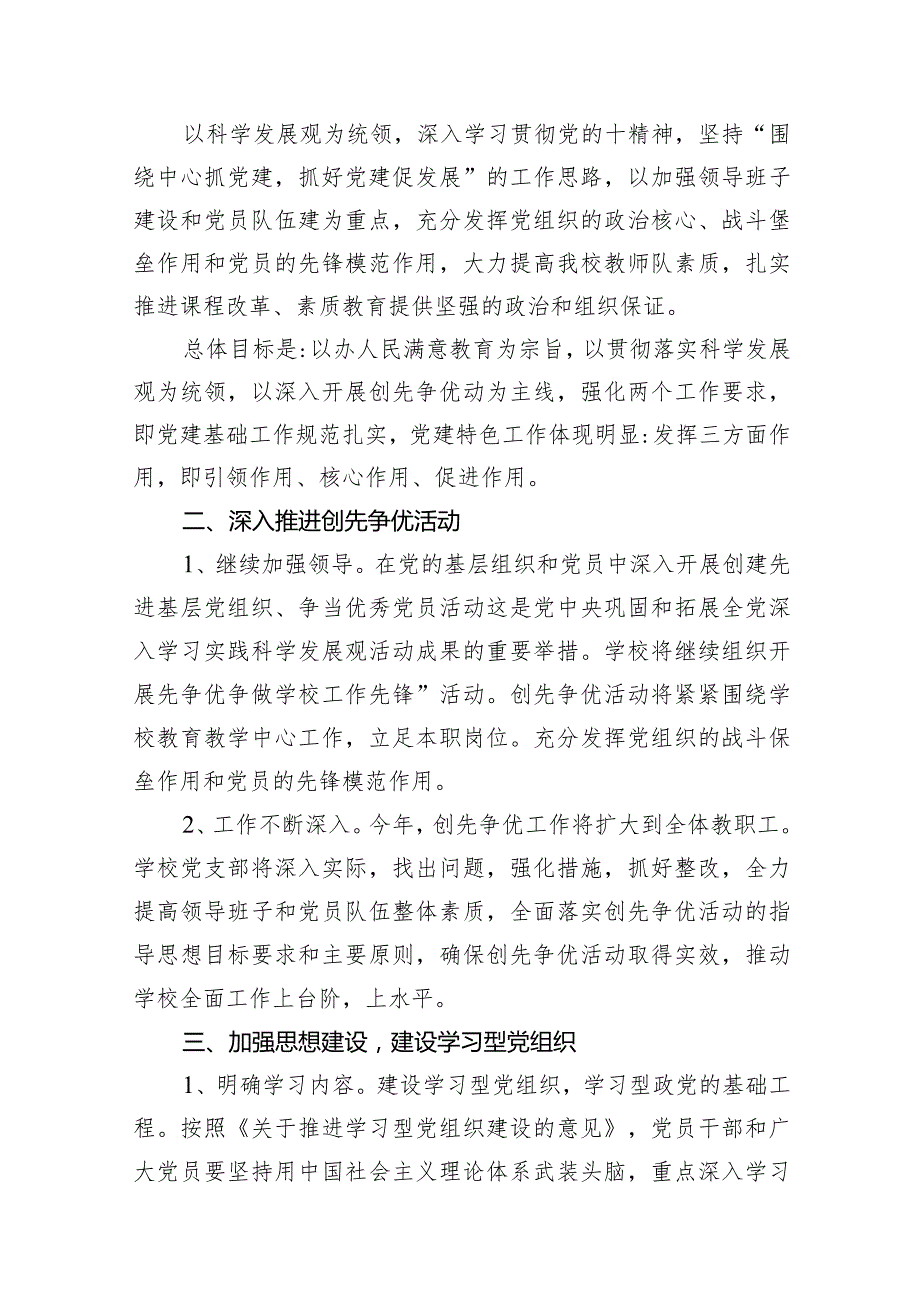 以科学发展观为统领，深入学习贯彻党的十精神，坚持“围绕中心抓党建，抓好党建促发展”的工作思路，以加强领导班子建设和党员队伍建为重点，充分发挥党组织的政治核心、战斗堡垒作用和党员的先锋模范作用，大力提高我校教师队素质，扎实推进课程改革、素质教育提供坚强的政治和组织保证。

总体目标是:以办人民满意教育为宗旨，以贯彻落实科学发展观为统领，以深入开展创先争优动为主线，强化两个工作要求，即党建基础工作规范扎实，党建特色工作体现明显:发挥三方面作用，即引领作用、核心作用、促进作用。

二、深入推进创先争优活动

1、继续加强领导。在党的基层组织和党员中深入开展创建先进基层党组织、争当优秀党员活动这是党中央巩固和拓展全党深入学习实践科学发展观活动成果的重要举措。学校将继续组织开展先争优争做学校工作先锋”活动。创先争优活动将紧紧围绕学校教育教学中心工作，立足本职岗位。充分发挥党组织的战斗保垒作用和党员的先锋模范作用。

2、工作不断深入。今年，创先争优工作将扩大到全体教职工。学校党支部将深入实际，找出问题，强化措施，抓好整改，全力提高领导班子和党员队伍整体素质，全面落实创先争优活动的指导思想目标要求和主要原则，确保创先争优活动取得实效，推动学校全面工作上台阶，上水平。

三、加强思想建设，建设学习型党组织

1、明确学习内容。建设学习型党组织，学习型政党的基础工程。按照《关于推进学习型党组织建设的意见》，党员干部和广大党员要坚持用中国社会主义理论体系武装头脑，重点深入学习